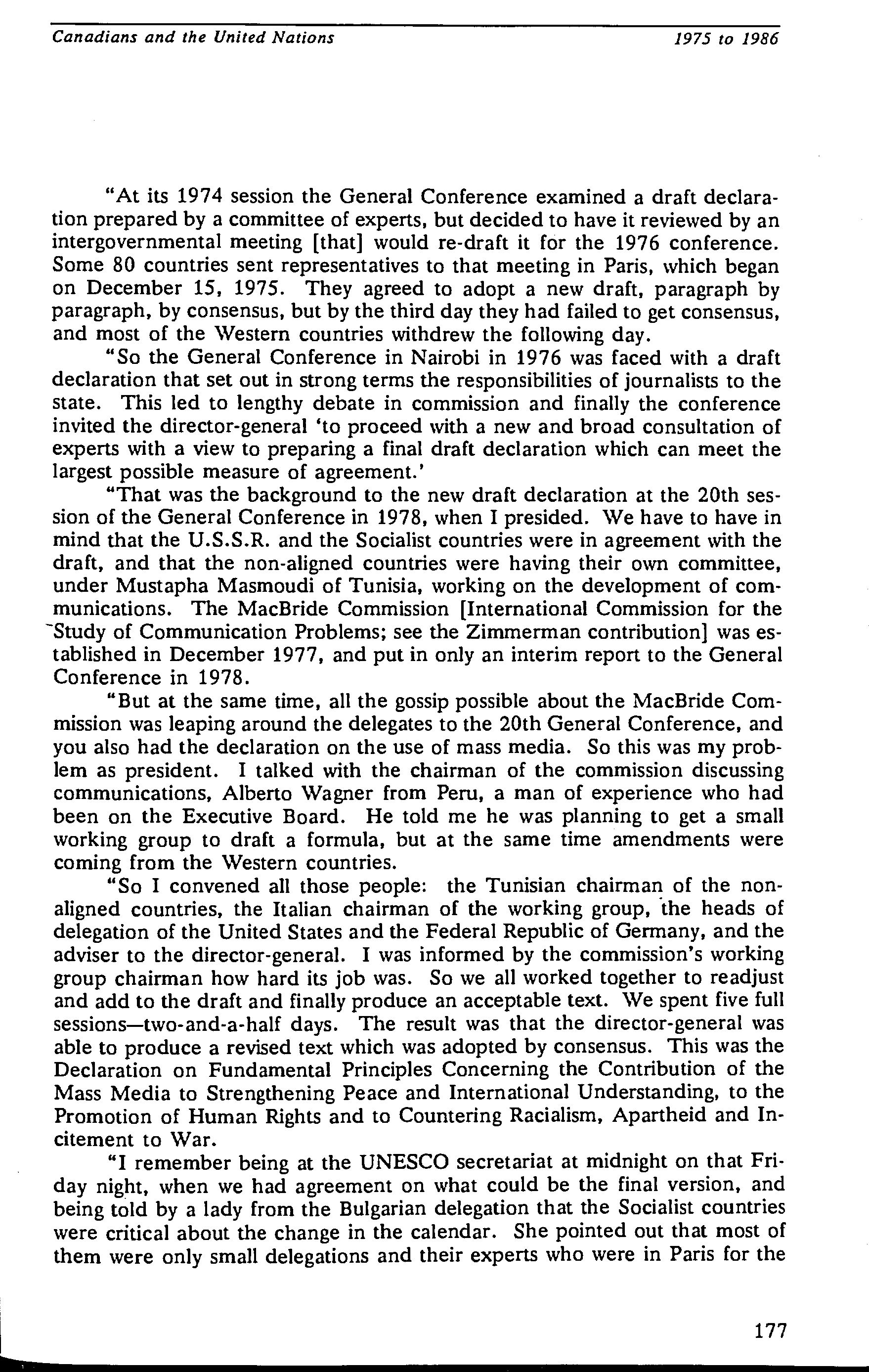 Canadians and the United Nations

1975 to 1986

"At its 1974 session the General Conference examined a draft declaration prepared by a committee of experts, but decided to have it reviewed by an intergovernmental meeting [that] would re-draft it for the 1976 conference. Some 80 countries sent representatives to that meeting in Paris, which began on December 15, 1975. They agreed to adopt a new draft, paragraph by paragraph, by consensus, but by the third day they had failed to get consensus, and most of the Western countries withdrew the following day.

"So the General Conference in Nairobi in 1976 was faced with a draft declaration that set out in strong terms the responsibilities of journalists to the state. This led to lengthy debate in commission and finally the conference invited the director-general 'to proceed with a new and broad consultation of experts with a view to preparing a final draft declaration which can meet the largest possible measure of agreement.'

"That was the background to the new draft declaration at the 20th session of the General Conference in 1978, when I presided. We have to have in mind that the U.S.S.R. and the Socialist countries were in agreement with the draft, and that the non-aligned countries were having their own committee, under Mustapha Masmoudi of Tunisia, working on the development of communications. The MacBride Commission [International Commission for the Study of Communication Problems; see the Zimmerman contribution] was established in December 1977, and put in only an interim report to the General Conference in 1978.

"But at the same time, all the gossip possible about the MacBride Commission was leaping around the delegates to the 20th General Conference, and you also had the declaration on the use of mass media. So this was my problem as president. I talked with the chairman of the commission discussing communications, Alberto Wagner from Peru, a man of experience who had been on the Executive Board. He told me he was planning to get a small working group to draft a formula, but at the same time amendments were coming from the Western countries.

"So I convened all those people: the Tunisian chairman of the non-aligned countries, the Italian chairman of the working group, the heads of delegation of the United States and the Federal Republic of Germany, and the adviser to the director-general. I was informed by the commission's working group chairman how hard its job was. So we all worked together to readjust and add to the draft and finally produce an acceptable text. We spent five full sessions—two-and-a-half days. The result was that the director-general was able to produce a revised text which was adopted by consensus. This was the Declaration on Fundamental Principles Concerning the Contribution of the Mass Media to Strengthening Peace and International Understanding, to the Promotion of Human Rights and to Countering Racialism, Apartheid and Incitement to War.

"I remember being at the UNESCO secretariat at midnight on that Friday night, when we had agreement on what could be the final version, and being told by a lady from the Bulgarian delegation that the Socialist countries were critical about the change in the calendar. She pointed out that most of them were only small delegations and their experts who were in Paris for the

177